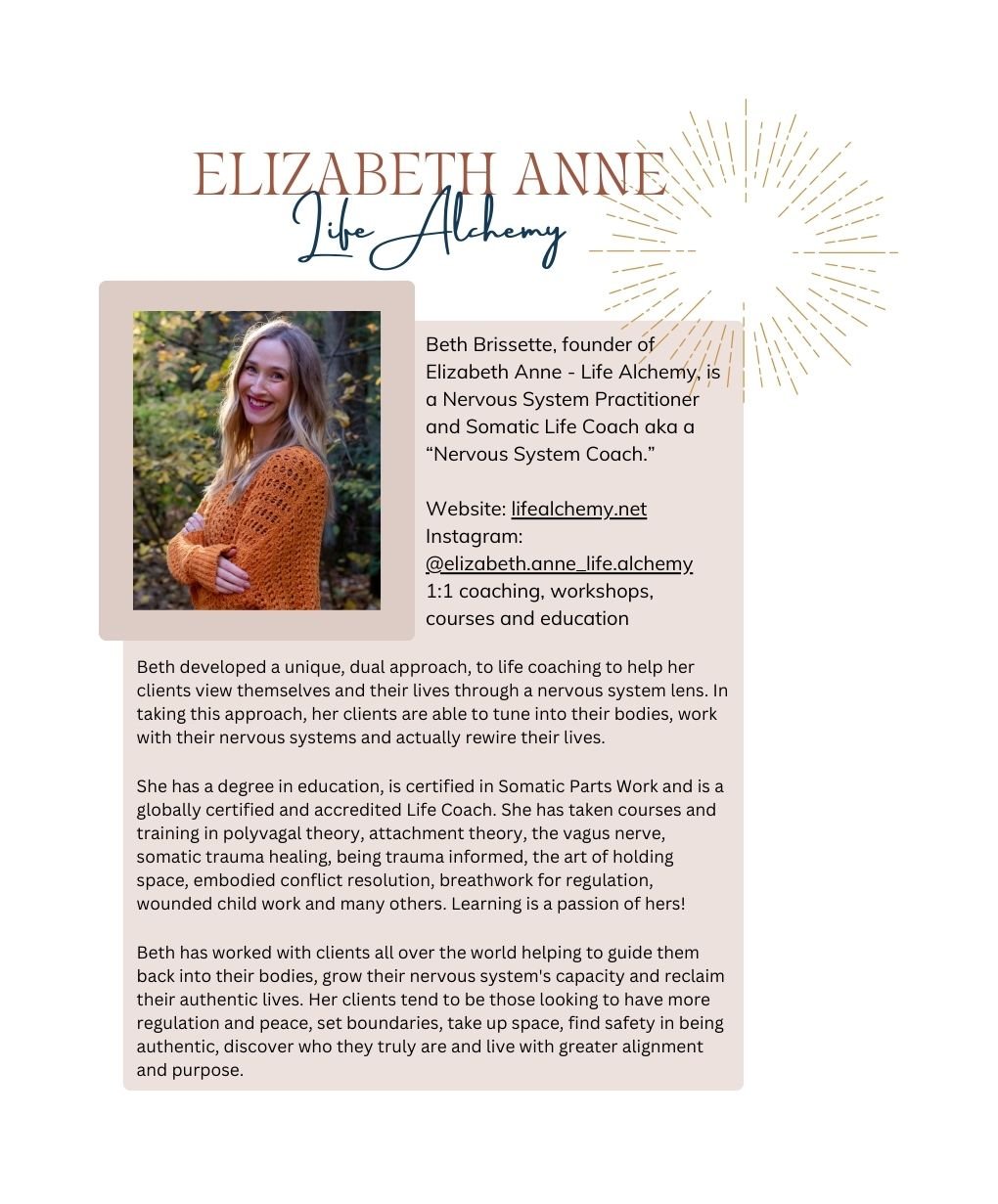 ELIZABETH ANNE
Life Alchemy

Beth Brissette, founder of Elizabeth Anne - Life Alchemy, is a Nervous System Practitioner and Somatic Life Coach aka a "Nervous System Coach."

Website: lifealchemy.net
Instagram:
@elizabeth.anne_life.alchemy
1:1 coaching, workshops, courses and education

Beth developed a unique, dual approach, to life coaching to help her clients view themselves and their lives through a nervous system lens. In taking this approach, her clients are able to tune into their bodies, work with their nervous systems and actually rewire their lives.

She has a degree in education, is certified in Somatic Parts Work and is a globally certified and accredited Life Coach. She has taken courses and training in polyvagal theory, attachment theory, the vagus nerve, somatic trauma healing, being trauma informed, the art of holding space, embodied conflict resolution, breathwork for regulation, wounded child work and many others. Learning is a passion of hers!

Beth has worked with clients all over the world helping to guide them back into their bodies, grow their nervous system's capacity and reclaim their authentic lives. Her clients tend to be those looking to have more regulation and peace, set boundaries, take up space, find safety in being authentic, discover who they truly are and live with greater alignment and purpose.